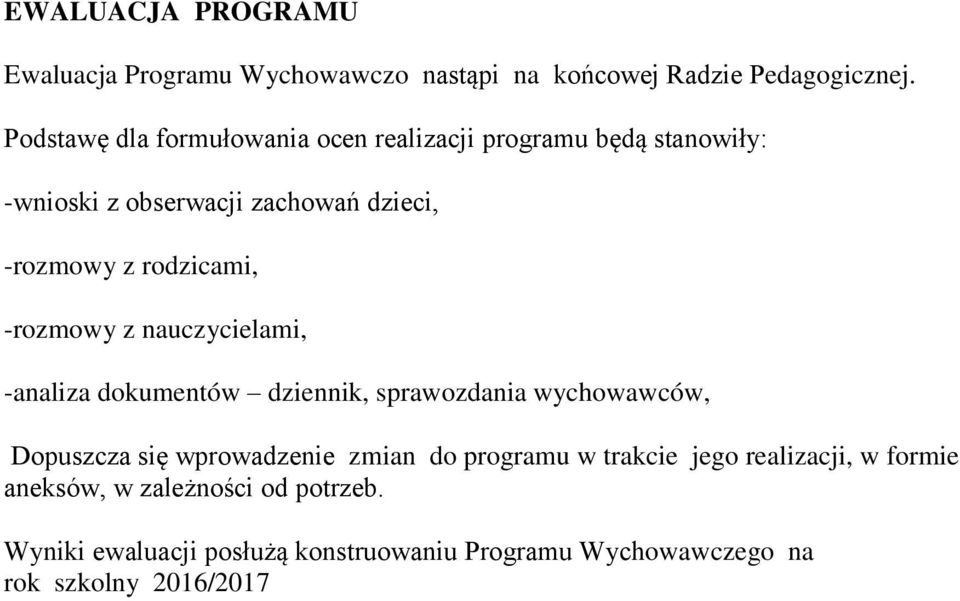 EWALUACJA PROGRAMU

Ewaluacja Programu Wychowawczo nastąpi na końcowej Radzie Pedagogicznej.

Podstawę dla formułowania ocen realizacji programu będą stanowiły:

-wnioski z obserwacji zachowań dzieci,

-rozmowy z rodzicami,

-rozmowy z nauczycielami,

-analiza dokumentów – dziennik, sprawozdania wychowawców,

Dopuszcza się wprowadzenie zmian do programu w trakcie jego realizacji, w formie aneksów, w zależności od potrzeb.

Wyniki ewaluacji posłużą konstruowaniu Programu Wychowawczego na rok szkolny 2016/2017